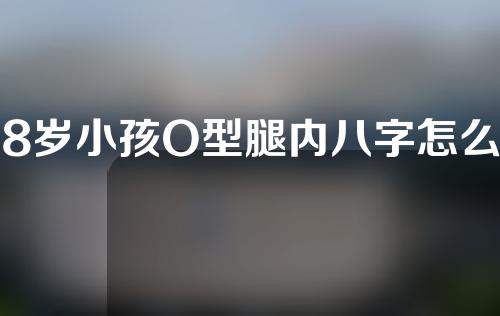 8岁小孩O型腿内八字怎么